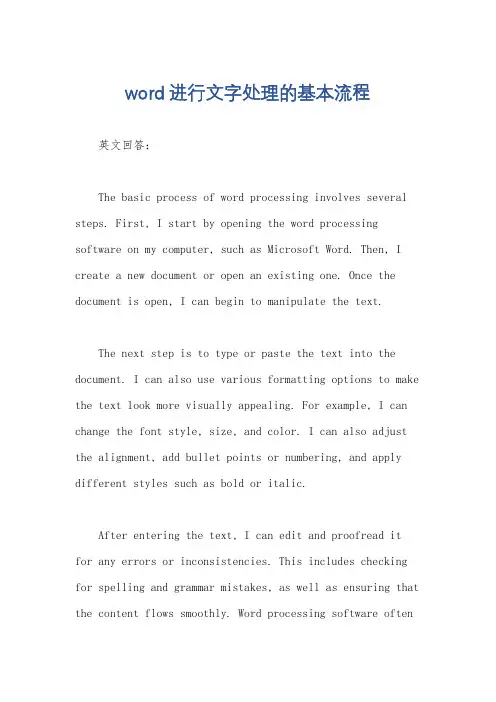 word进行文字处理的基本流程

英文回答：

The basic process of word processing involves several steps. First, I start by opening the word processing software on my computer, such as Microsoft Word. Then, I create a new document or open an existing one. Once the document is open, I can begin to manipulate the text.

The next step is to type or paste the text into the document. I can also use various formatting options to make the text look more visually appealing. For example, I can change the font style, size, and color. I can also adjust the alignment, add bullet points or numbering, and apply different styles such as bold or italic.

After entering the text, I can edit and proofread it for any errors or inconsistencies. This includes checking for spelling and grammar mistakes, as well as ensuring that the content flows smoothly. Word processing software often